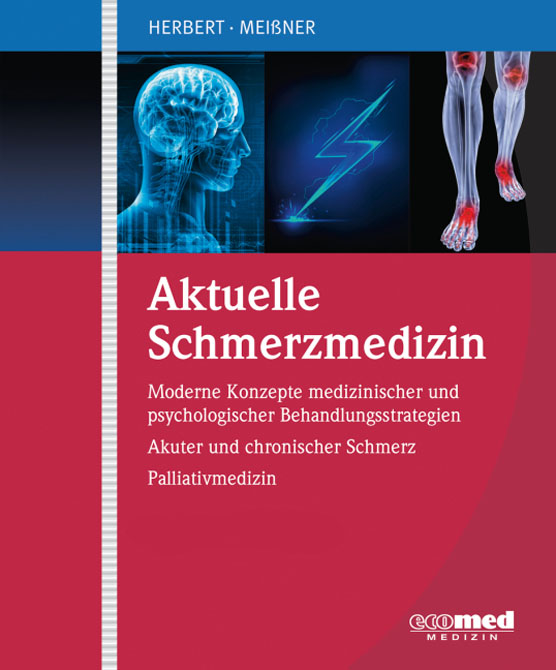 HERBERT · MEIßNER

Aktuelle Schmerzmedizin

Moderne Konzepte medizinischer und psychologischer Behandlungsstrategien

Akuter und chronischer Schmerz

Palliativmedizin

ecomed
MEDIZIN